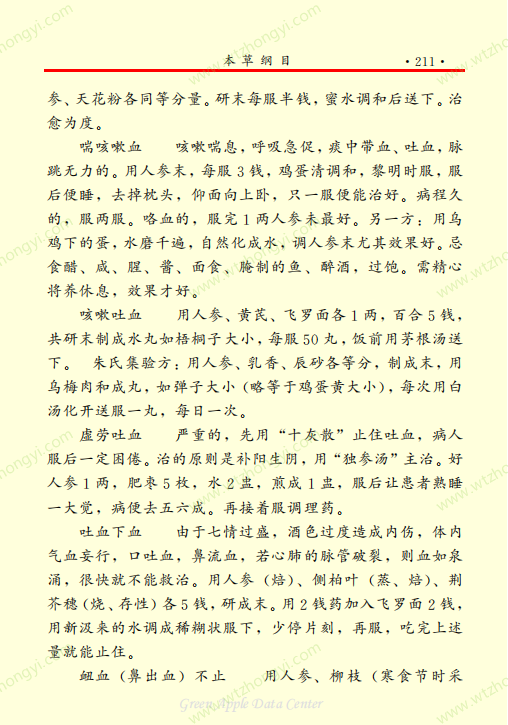 本草纲目 ·211·

参、天花粉各同等分量。研末每服半钱，蜜水调和后送下。治愈为度。

喘咳嗽血　咳嗽喘息，呼吸急促，痰中带血、吐血，脉跳无力的。用人参末，每服3钱，鸡蛋清调和，黎明时服，服后便睡，去掉枕头，仰面向上卧，只一服便能治好。病程久的，服两服。咯血的，服完1两人参末最好。另一方：用乌鸡下的蛋，水磨千遍，自然化成水，调人参末尤其效果好。忌食醋、咸、腥、酱、面食、腌制的鱼、醉酒，过饱。需精心将养休息，效果才好。

咳嗽吐血　用人参、黄芪、飞罗面各1两，百合5钱，共研末制成水丸如梧桐子大小，每服50丸，饭前用茅根汤送下。　朱氏集验方：用人参、乳香、辰砂各等分，制成末，用乌梅肉和成丸，如弹子大小（略等于鸡蛋黄大小），每次用白汤化开送服一丸，每日一次。

虚劳吐血　严重的，先用“十灰散”止住吐血，病人服后一定困倦。治的原则是补阳生阴，用“独参汤”主治。好人参1两，肥枣5枚，水2盅，煎成1盅，服后让患者熟睡一大觉，病便去五六成。再接着服调理药。

吐血下血　由于七情过盛，酒色过度造成内伤，体内气血妄行，口吐血，鼻流血，若心肺的脉管破裂，则血如泉涌，很快就不能救治。用人参（焙）、侧柏叶（蒸、焙）、荆芥穗（烧、存性）各5钱，研成末。用2钱药加入飞罗面2钱，用新汲来的水调成稀糊状服下，少停片刻，再服，吃完上述量就能止住。

衄血（鼻出血）不止　用人参、柳枝（寒食节时采

Green Apple Data Center